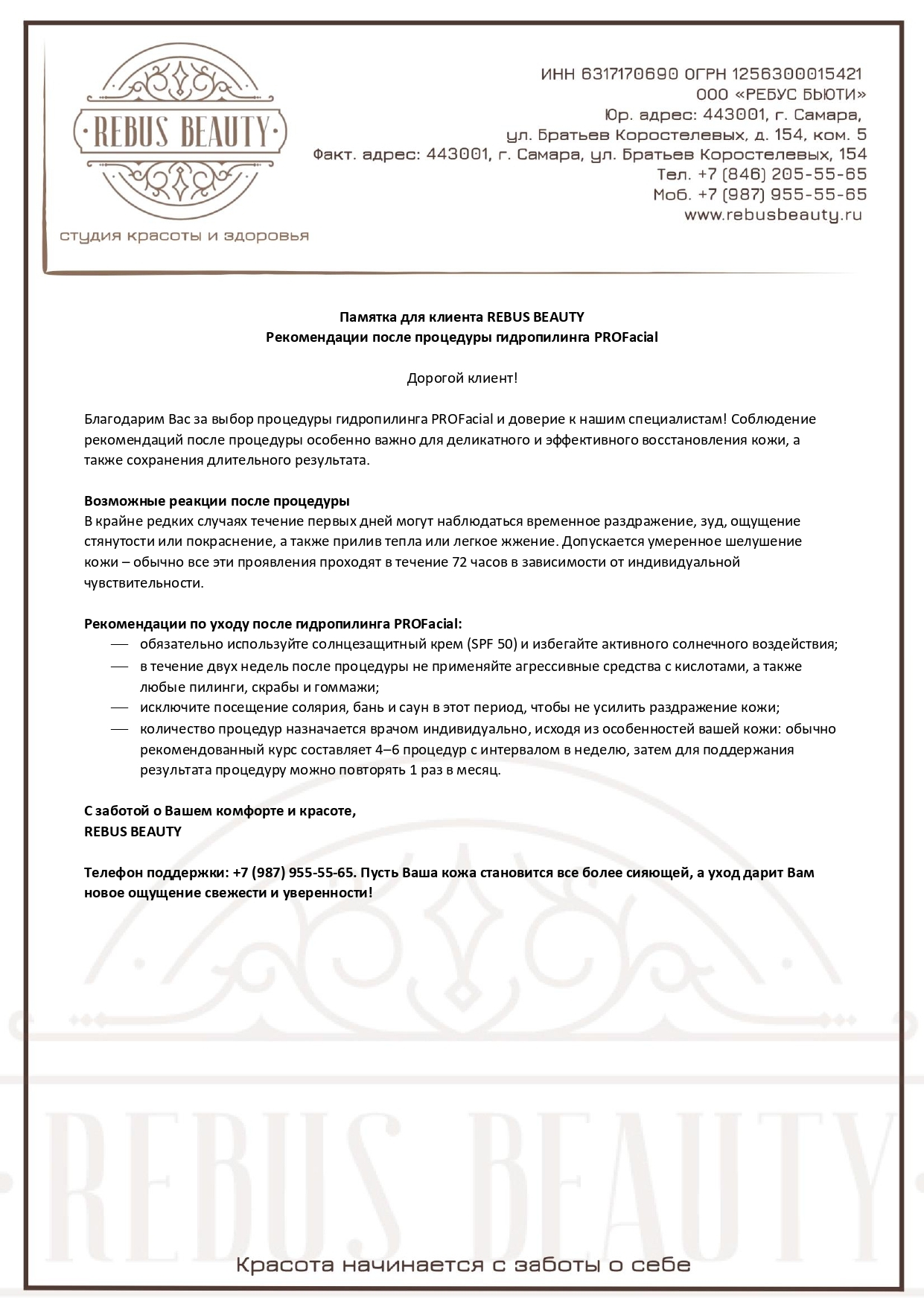 REBUS BEAUTY

студия красоты и здоровья

ИНН 6317170690 ОГРН 1256300015421
ООО «РЕБУС БЬЮТИ»
Юр. адрес: 443001, г. Самара,
ул. Братьев Коростелевых, д. 154, ком. 5
Факт. адрес: 443001, г. Самара, ул. Братьев Коростелевых, 154
Тел. +7 (846) 205-55-65
Моб. +7 (987) 955-55-65
www.rebusbeauty.ru

Памятка для клиента REBUS BEAUTY
Рекомендации после процедуры гидропилинга PROFacial

Дорогой клиент!

Благодарим Вас за выбор процедуры гидропилинга PROFacial и доверие к нашим специалистам! Соблюдение рекомендаций после процедуры особенно важно для деликатного и эффективного восстановления кожи, а также сохранения длительного результата.

Возможные реакции после процедуры
В крайне редких случаях течение первых дней могут наблюдаться временное раздражение, зуд, ощущение стянутости или покраснение, а также прилив тепла или легкое жжение. Допускается умеренное шелушение кожи – обычно все эти проявления проходят в течение 72 часов в зависимости от индивидуальной чувствительности.

Рекомендации по уходу после гидропилинга PROFacial:
— обязательно используйте солнцезащитный крем (SPF 50) и избегайте активного солнечного воздействия;
— в течение двух недель после процедуры не применяйте агрессивные средства с кислотами, а также любые пилинги, скрабы и гоммажи;
— исключите посещение солярия, бань и саун в этот период, чтобы не усилить раздражение кожи;
— количество процедур назначается врачом индивидуально, исходя из особенностей вашей кожи: обычно рекомендованный курс составляет 4–6 процедур с интервалом в неделю, затем для поддержания результата процедуру можно повторять 1 раз в месяц.

С заботой о Вашем комфорте и красоте,
REBUS BEAUTY

Телефон поддержки: +7 (987) 955-55-65. Пусть Ваша кожа становится все более сияющей, а уход дарит Вам новое ощущение свежести и уверенности!

REBUS BEAUTY

Красота начинается с заботы о себе